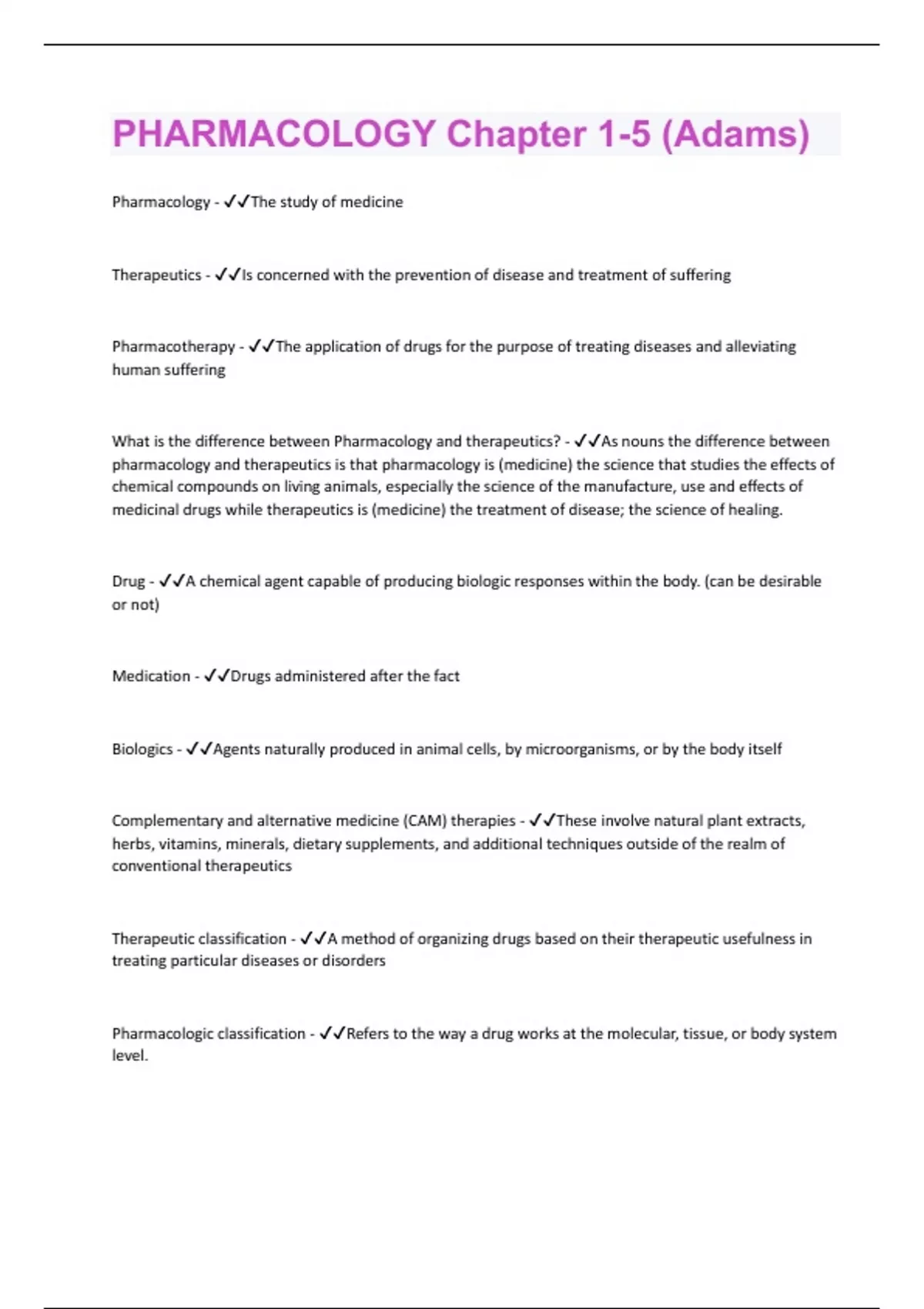 PHARMACOLOGY Chapter 1-5 (Adams)

Pharmacology - ✓✓The study of medicine

Therapeutics - ✓✓Is concerned with the prevention of disease and treatment of suffering

Pharmacotherapy - ✓✓The application of drugs for the purpose of treating diseases and alleviating human suffering

What is the difference between Pharmacology and therapeutics? - ✓✓As nouns the difference between pharmacology and therapeutics is that pharmacology is (medicine) the science that studies the effects of chemical compounds on living animals, especially the science of the manufacture, use and effects of medicinal drugs while therapeutics is (medicine) the treatment of disease; the science of healing.

Drug - ✓✓A chemical agent capable of producing biologic responses within the body. (can be desirable or not)

Medication - ✓✓Drugs administered after the fact

Biologics - ✓✓Agents naturally produced in animal cells, by microorganisms, or by the body itself

Complementary and alternative medicine (CAM) therapies - ✓✓These involve natural plant extracts, herbs, vitamins, minerals, dietary supplements, and additional techniques outside of the realm of conventional therapeutics

Therapeutic classification - ✓✓A method of organizing drugs based on their therapeutic usefulness in treating particular diseases or disorders

Pharmacologic classification - ✓✓Refers to the way a drug works at the molecular, tissue, or body system level.